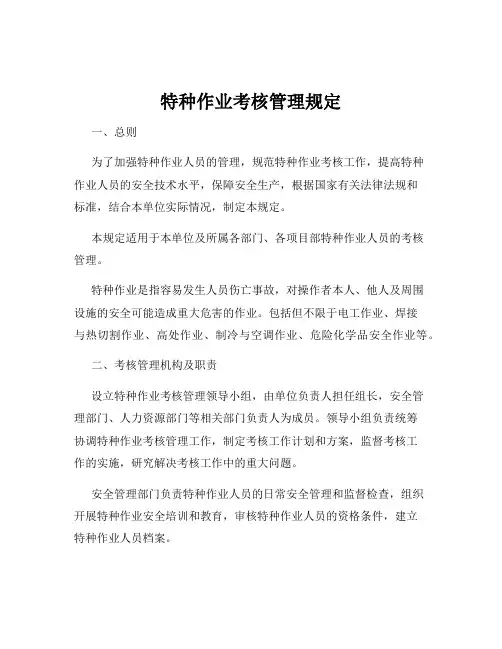 特种作业考核管理规定

一、总则

为了加强特种作业人员的管理，规范特种作业考核工作，提高特种作业人员的安全技术水平，保障安全生产，根据国家有关法律法规和标准，结合本单位实际情况，制定本规定。

本规定适用于本单位及所属各部门、各项目部特种作业人员的考核管理。

特种作业是指容易发生人员伤亡事故，对操作者本人、他人及周围设施的安全可能造成重大危害的作业。包括但不限于电工作业、焊接与热切割作业、高处作业、制冷与空调作业、危险化学品安全作业等。

二、考核管理机构及职责

设立特种作业考核管理领导小组，由单位负责人担任组长，安全管理部门、人力资源部门等相关部门负责人为成员。领导小组负责统筹协调特种作业考核管理工作，制定考核工作计划和方案，监督考核工作的实施，研究解决考核工作中的重大问题。

安全管理部门负责特种作业人员的日常安全管理和监督检查，组织开展特种作业安全培训和教育，审核特种作业人员的资格条件，建立特种作业人员档案。